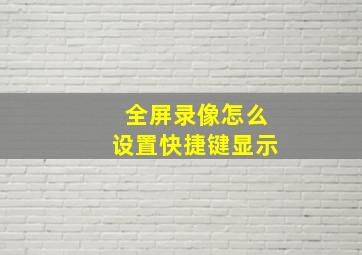 全屏录像怎么
设置快捷键显示